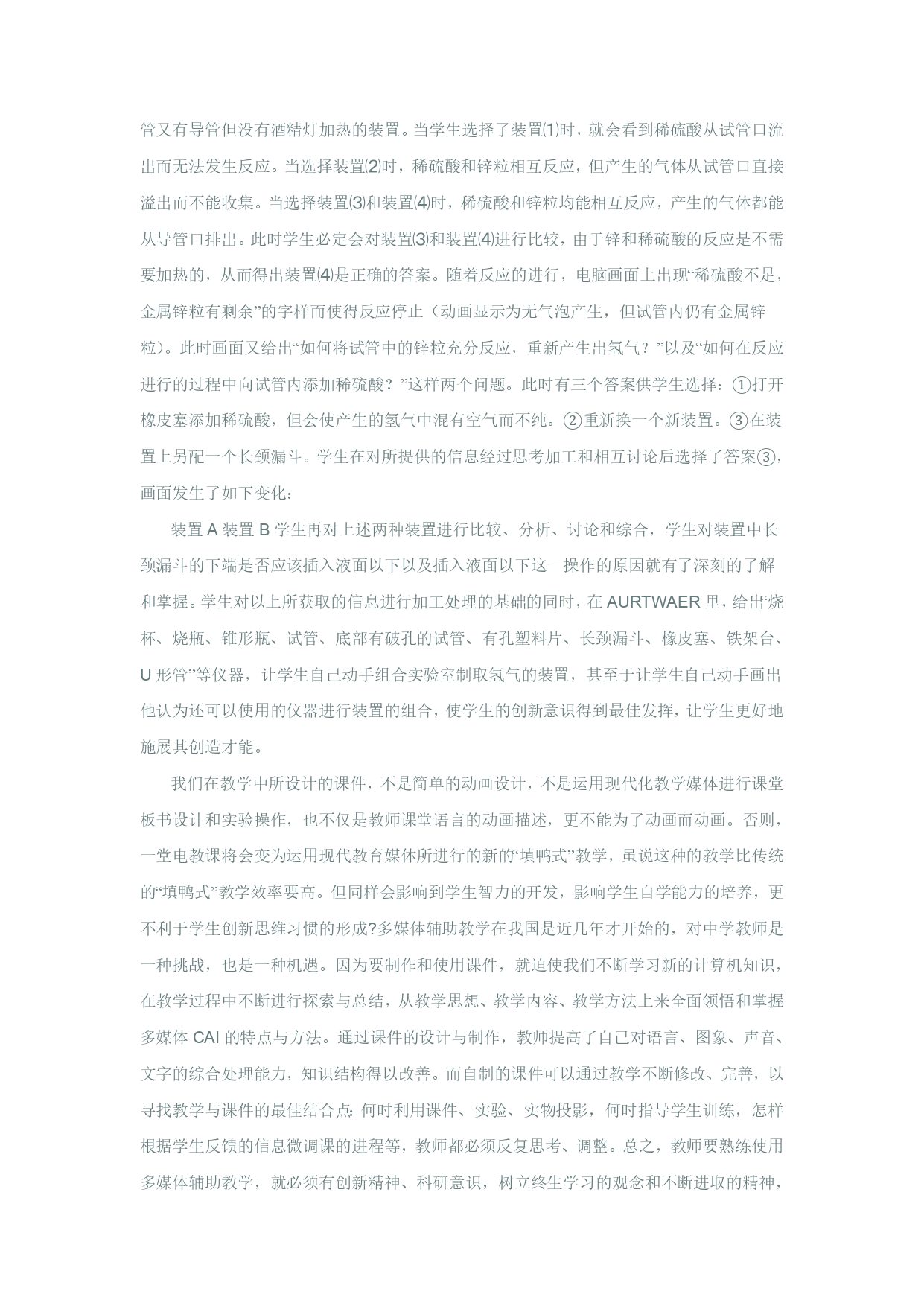 管又有导管但没有酒精灯加热的装置。当学生选择了装置⑴时，就会看到稀硫酸从试管口流出而无法发生反应。当选择装置⑵时，稀硫酸和锌粒相互反应，但产生的气体从试管口直接溢出而不能收集。当选择装置⑶和装置⑷时，稀硫酸和锌粒均能相互反应，产生的气体都能从导管口排出。此时学生必定会对装置⑶和装置⑷进行比较，由于锌和稀硫酸的反应是不需要加热的，从而得出装置⑷是正确的答案。随着反应的进行，电脑画面上出现“稀硫酸不足，金属锌粒有剩余”的字样而使得反应停止（动画显示为无气泡产生，但试管内仍有金属锌粒）。此时画面又给出“如何将试管中的锌粒充分反应，重新产生出氢气？”以及“如何在反应进行的过程中向试管内添加稀硫酸？”这样两个问题。此时有三个答案供学生选择：①打开橡皮塞添加稀硫酸，但会使产生的氢气中混有空气而不纯。②重新换一个新装置。③在装置上另配一个长颈漏斗。学生在对所提供的信息经过思考加工和相互讨论后选择了答案③，画面发生了如下变化：

装置 A 装置 B 学生再对上述两种装置进行比较、分析、讨论和综合，学生对装置中长颈漏斗的下端是否应该插入液面以下以及插入液面以下这一操作的原因就有了深刻的了解和掌握。学生对以上所获取的信息进行加工处理的基础的同时，在 AURTWAER 里，给出“烧杯、烧瓶、锥形瓶、试管、底部有破孔的试管、有孔塑料片、长颈漏斗、橡皮塞、铁架台、U 形管”等仪器，让学生自己动手组合实验室制取氢气的装置，甚至于让学生自己动手画出他认为还可以使用的仪器进行装置的组合，使学生的创新意识得到最佳发挥，让学生更好地施展其创造才能。

我们在教学中所设计的课件，不是简单的动画设计，不是运用现代化教学媒体进行课堂板书设计和实验操作，也不仅是教师课堂语言的动画描述，更不能为了动画而动画。否则，一堂电教课将会变为运用现代教育媒体所进行的新的“填鸭式”教学，虽说这种的教学比传统的“填鸭式”教学效率要高。但同样会影响到学生智力的开发，影响学生自学能力的培养，更不利于学生创新思维习惯的形成?多媒体辅助教学在我国是近几年才开始的，对中学教师是一种挑战，也是一种机遇。因为要制作和使用课件，就迫使我们不断学习新的计算机知识，在教学过程中不断进行探索与总结，从教学思想、教学内容、教学方法上来全面领悟和掌握多媒体 CAI 的特点与方法。通过课件的设计与制作，教师提高了自己对语言、图象、声音、文字的综合处理能力，知识结构得以改善。而自制的课件可以通过教学不断修改、完善，以寻找教学与课件的最佳结合点:何时利用课件、实验、实物投影，何时指导学生训练，怎样根据学生反馈的信息微调课的进程等，教师都必须反复思考、调整。总之，教师要熟练使用多媒体辅助教学，就必须有创新精神、科研意识，树立终生学习的观念和不断进取的精神，